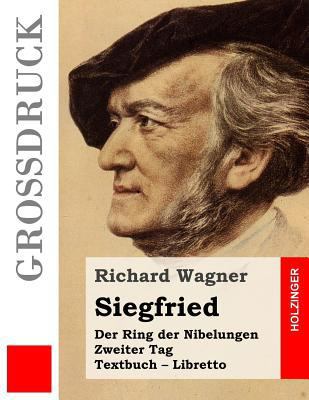 GROSSDRUCK

Richard Wagner

Siegfried

Der Ring der Nibelungen
Zweiter Tag
Textbuch – Libretto

HOLZINGER